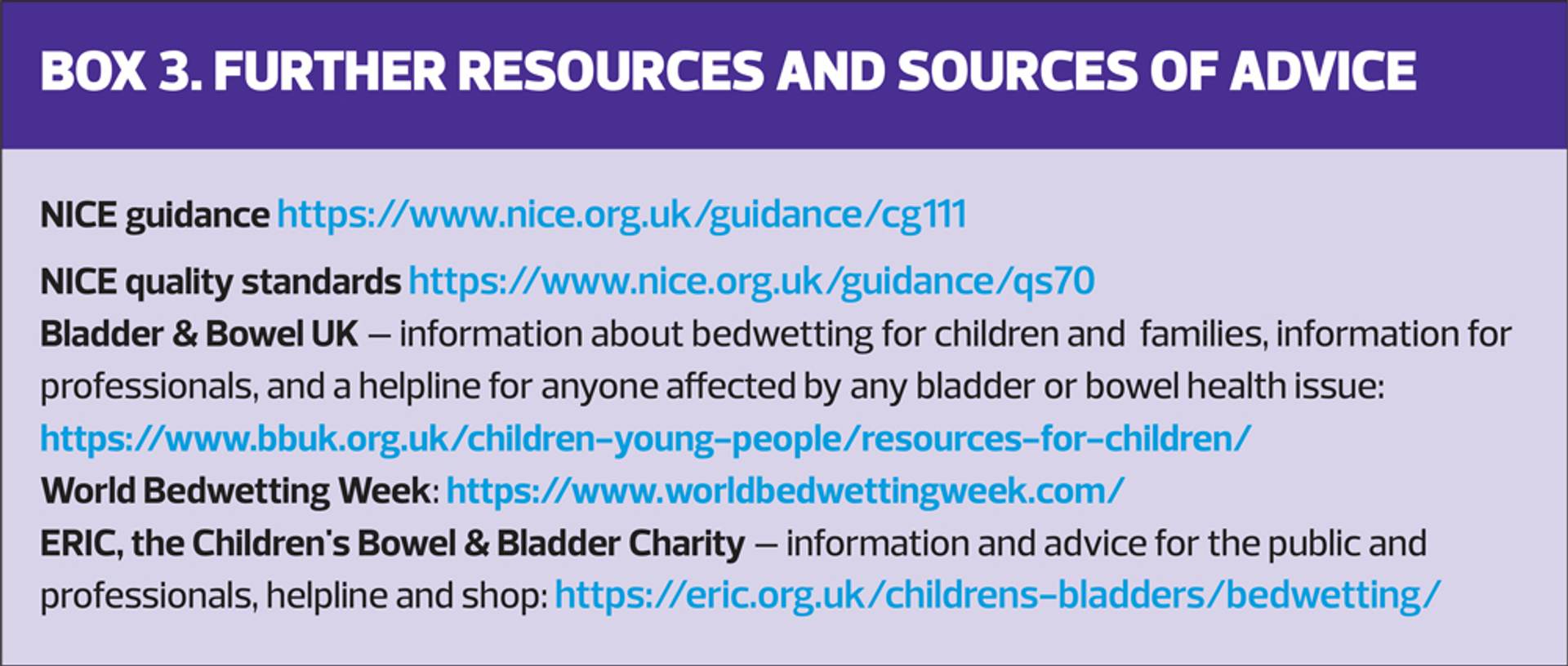 BOX 3. FURTHER RESOURCES AND SOURCES OF ADVICE

NICE guidance https://www.nice.org.uk/guidance/cg111

NICE quality standards https://www.nice.org.uk/guidance/qs70

Bladder & Bowel UK – information about bedwetting for children and families, information for professionals, and a helpline for anyone affected by any bladder or bowel health issue: https://www.bbuk.org.uk/children-young-people/resources-for-children/

World Bedwetting Week: https://www.worldbedwettingweek.com/

ERIC, the Children's Bowel & Bladder Charity – information and advice for the public and professionals, helpline and shop: https://eric.org.uk/childrens-bladders/bedwetting/